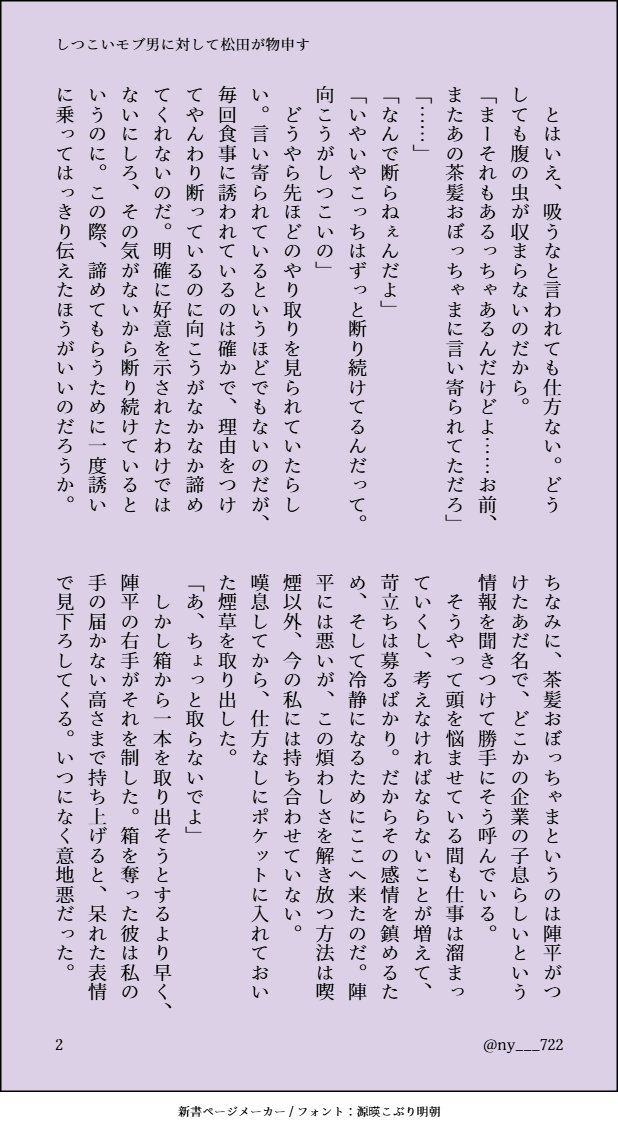 しつこいモブ男に対して松田が物申す

とはいえ、吸うなと言われても仕方ない。どうしても腹の虫が収まらないのだから。

「まーそれもあるっちゃあるんだけどよ……お前、またあの茶髪おぼっちゃまに言い寄られてただろ」

「……」

「なんで断らねぇんだよ」

「いやいやこっちはずっと断り続けてるんだって。向こうがしつこいの」

どうやら先ほどのやり取りを見られていたらしい。言い寄られているというほどでもないのだが、毎回食事に誘われているのは確かで、理由をつけてやんわり断っているのに向こうがなかなか諦めてくれないのだ。明確に好意を示されたわけではないにしろ、その気がないから断り続けているというのに。この際、諦めてもらうために一度誘いに乗ってはっきり伝えたほうがいいのだろうか。

ちなみに、茶髪おぼっちゃまというのは陣平がつけたあだ名で、どこかの企業の子息らしいという情報を聞きつけて勝手にそう呼んでいる。

そうやって頭を悩ませている間も仕事は溜まっていくし、考えなければならないことが増えて、苛立ちは募るばかり。だからその感情を鎮めるため、そして冷静になるためにここへ来たのだ。陣平には悪いが、この煩わしさを解き放つ方法は喫煙以外、今の私には持ち合わせていない。

嘆息してから、仕方なしにポケットに入れておいた煙草を取り出した。

「あ、ちょっと取らないでよ」

しかし箱から一本を取り出そうとするより早く、陣平の右手がそれを制した。箱を奪った彼は私の手の届かない高さまで持ち上げると、呆れた表情で見下ろしてくる。いつになく意地悪だった。

2

@ny___722

新書ページメーカー / フォント：源暎こぶり明朝